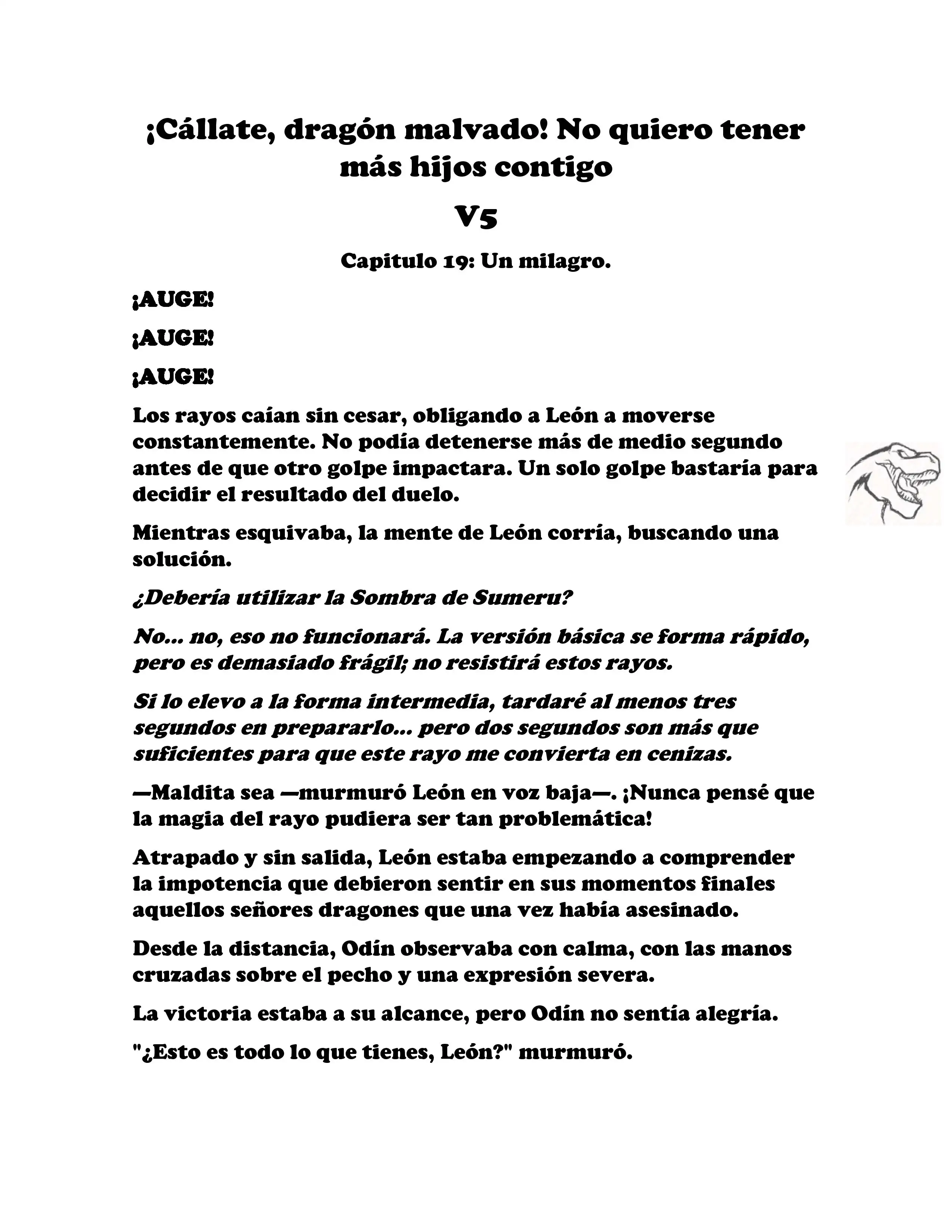 ¡Cállate, dragón malvado! No quiero tener más hijos contigo

V5

Capitulo 19: Un milagro.

¡AUGE!

¡AUGE!

¡AUGE!

Los rayos caían sin cesar, obligando a León a moverse constantemente. No podía detenerse más de medio segundo antes de que otro golpe impactara. Un solo golpe bastaría para decidir el resultado del duelo.

Mientras esquivaba, la mente de León corría, buscando una solución.

¿Debería utilizar la Sombra de Sumeru?

No... no, eso no funcionará. La versión básica se forma rápido, pero es demasiado frágil; no resistirá estos rayos.

Si lo elevo a la forma intermedia, tardaré al menos tres segundos en prepararlo... pero dos segundos son más que suficientes para que este rayo me convierta en cenizas.

—Maldita sea —murmuró León en voz baja—. ¡Nunca pensé que la magia del rayo pudiera ser tan problemática!

Atrapado y sin salida, León estaba empezando a comprender la impotencia que debieron sentir en sus momentos finales aquellos señores dragones que una vez había asesinado.

Desde la distancia, Odín observaba con calma, con las manos cruzadas sobre el pecho y una expresión severa.

La victoria estaba a su alcance, pero Odín no sentía alegría.

"¿Esto es todo lo que tienes, León?" murmuró.